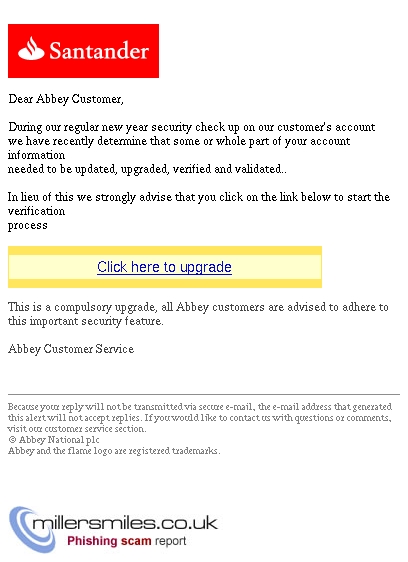 Santander

Dear Abbey Customer,

During our regular new year security check up on our customer's account we have recently determine that some or whole part of your account information
needed to be updated, upgraded, verified and validated..

In lieu of this we strongly advise that you click on the link below to start the verification
process

Click here to upgrade

This is a compulsory upgrade, all Abbey customers are advised to adhere to this important security feature.

Abbey Customer Service

Because your reply will not be transmitted via secure e-mail, the e-mail address that generated this alert will not accept replies. If you would like to contact us with questions or comments, visit our customer service section.
© Abbey National plc
Abbey and the flame logo are registered trademarks.

millersmiles.co.uk
Phishing scam report